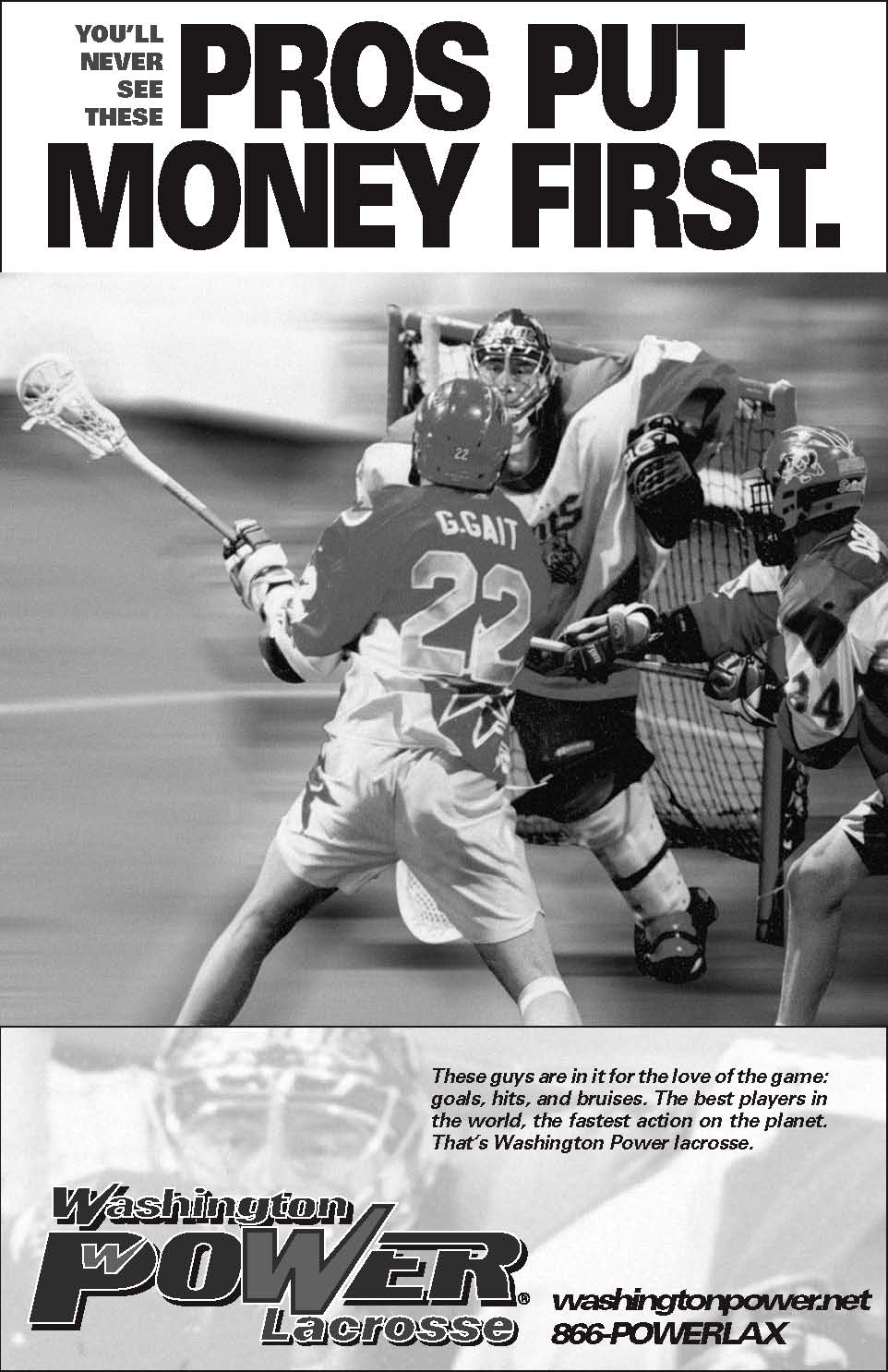 YOU'LL NEVER SEE THESE PROS PUT MONEY FIRST.

G.GAIT
22

These guys are in it for the love of the game: goals, hits, and bruises. The best players in the world, the fastest action on the planet. That's Washington Power lacrosse.

Washington
POWER®
Lacrosse

washingtonpower.net
866-POWERLAX